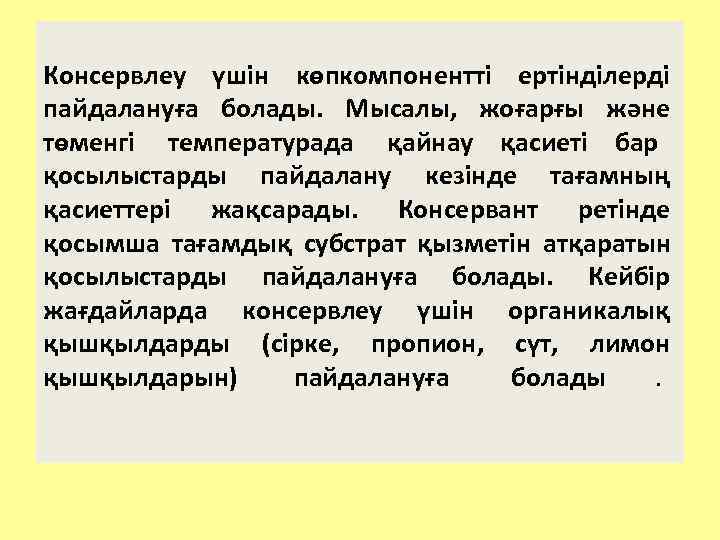 Консервлеу үшін көпкомпонентті ертінділерді пайдалануға болады. Мысалы, жоғарғы және төменгі температурада қайнау қасиеті бар қосылыстарды пайдалану кезінде тағамның қасиеттері жақсарады. Консервант ретінде қосымша тағамдық субстрат қызметін атқаратын қосылыстарды пайдалануға болады. Кейбір жағдайларда консервлеу үшін органикалық қышқылдарды (сірке, пропион, сүт, лимон қышқылдарын) пайдалануға болады .